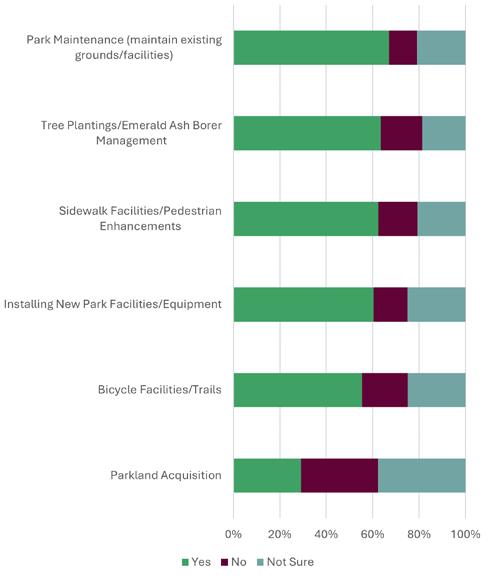 Park Maintenance (maintain existing grounds/facilities)

Tree Plantings/Emerald Ash Borer Management

Sidewalk Facilities/Pedestrian Enhancements

Installing New Park Facilities/Equipment

Bicycle Facilities/Trails

Parkland Acquisition

0% 20% 40% 60% 80% 100%

Yes No Not Sure